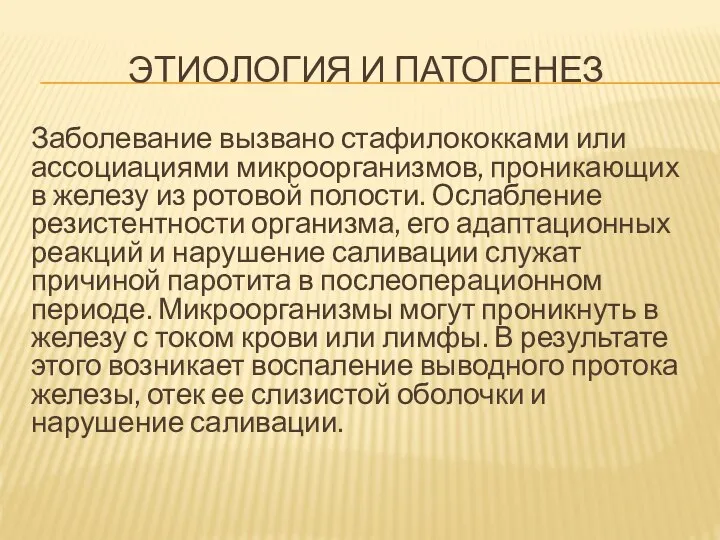 ЭТИОЛОГИЯ И ПАТОГЕНЕЗ

Заболевание вызвано стафилококками или ассоциациями микроорганизмов, проникающих в железу из ротовой полости. Ослабление резистентности организма, его адаптационных реакций и нарушение саливации служат причиной паротита в послеоперационном периоде. Микроорганизмы могут проникнуть в железу с током крови или лимфы. В результате этого возникает воспаление выводного протока железы, отек ее слизистой оболочки и нарушение саливации.